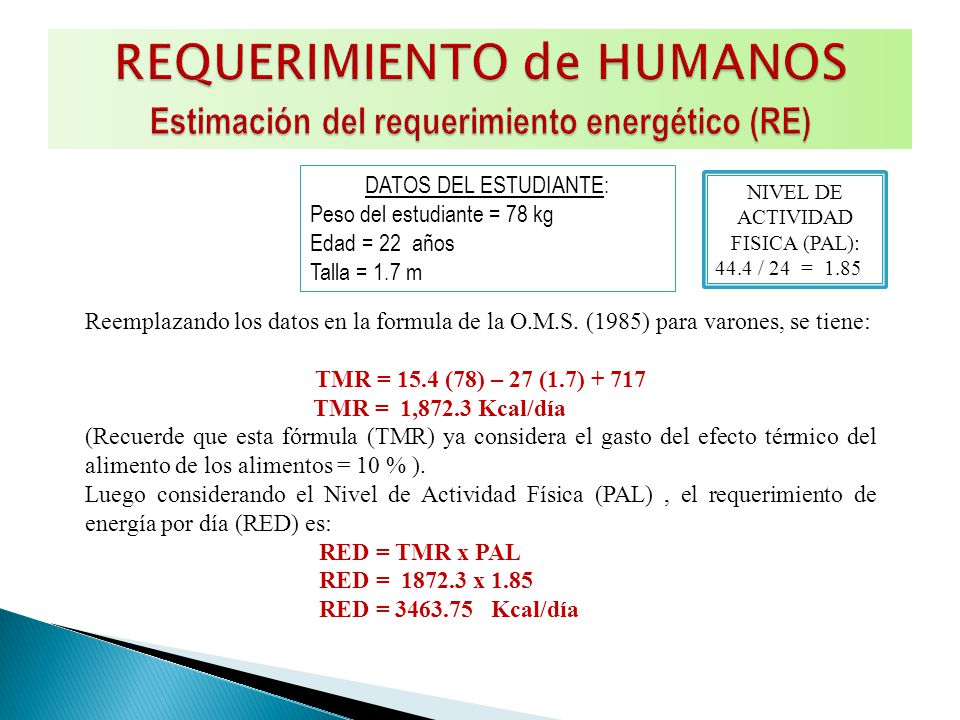 REQUERIMIENTO de HUMANOS
Estimación del requerimiento energético (RE)

DATOS DEL ESTUDIANTE:
Peso del estudiante = 78 kg
Edad = 22 años
Talla = 1.7 m

NIVEL DE ACTIVIDAD FISICA (PAL):
44.4 / 24 = 1.85

Reemplazando los datos en la formula de la O.M.S. (1985) para varones, se tiene:

TMR = 15.4 (78) – 27 (1.7) + 717
TMR = 1,872.3 Kcal/día

(Recuerde que esta fórmula (TMR) ya considera el gasto del efecto térmico del alimento de los alimentos = 10 % ).
Luego considerando el Nivel de Actividad Física (PAL) , el requerimiento de energía por día (RED) es:

RED = TMR x PAL
RED = 1872.3 x 1.85
RED = 3463.75 Kcal/día